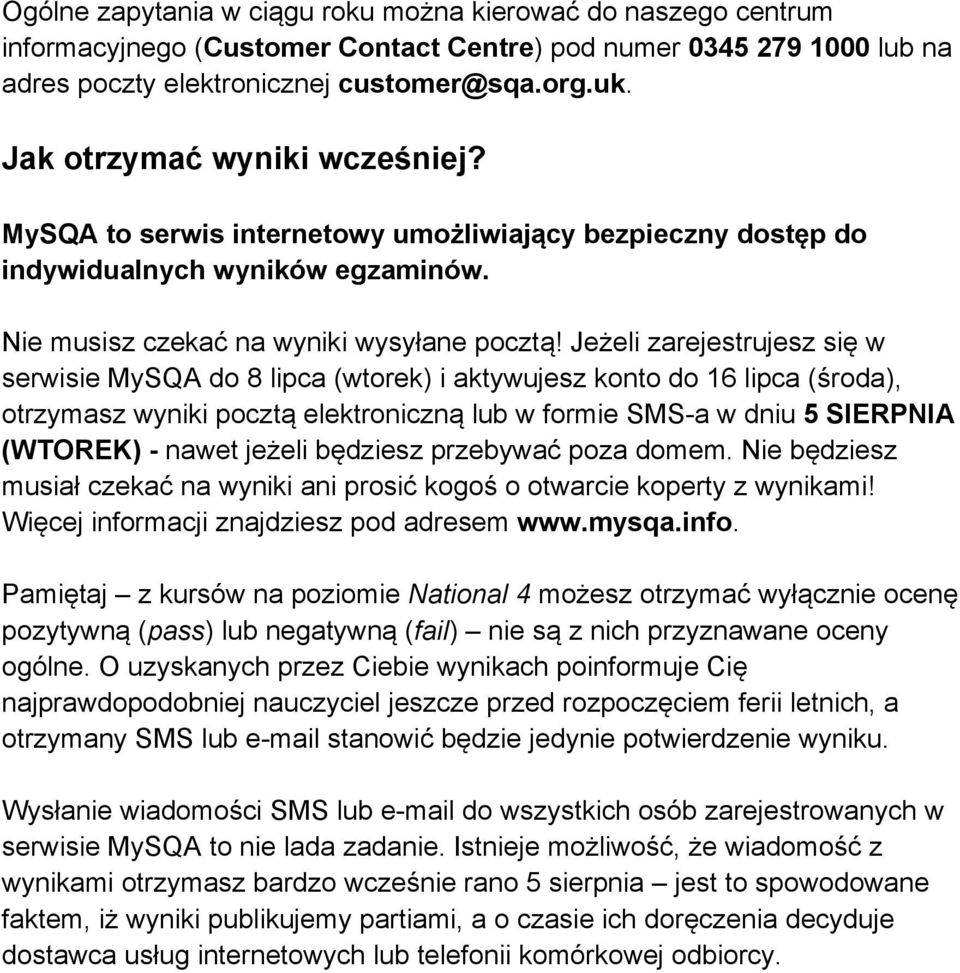 Ogólne zapytania w ciągu roku można kierować do naszego centrum informacyjnego (Customer Contact Centre) pod numer 0345 279 1000 lub na adres poczty elektronicznej customer@sqa.org.uk.

Jak otrzymać wyniki wcześniej?

MySQA to serwis internetowy umożliwiający bezpieczny dostęp do indywidualnych wyników egzaminów.

Nie musisz czekać na wyniki wysyłane pocztą! Jeżeli zarejestrujesz się w serwisie MySQA do 8 lipca (wtorek) i aktywujesz konto do 16 lipca (środa), otrzymasz wyniki pocztą elektroniczną lub w formie SMS-a w dniu 5 SIERPNIA (WTOREK) - nawet jeżeli będziesz przebywać poza domem. Nie będziesz musiał czekać na wyniki ani prosić kogoś o otwarcie koperty z wynikami! Więcej informacji znajdziesz pod adresem www.mysqa.info.

Pamiętaj – z kursów na poziomie National 4 możesz otrzymać wyłącznie ocenę pozytywną (pass) lub negatywną (fail) – nie są z nich przyznawane oceny ogólne. O uzyskanych przez Ciebie wynikach poinformuje Cię najprawdopodobniej nauczyciel jeszcze przed rozpoczęciem ferii letnich, a otrzymany SMS lub e-mail stanowić będzie jedynie potwierdzenie wyniku.

Wysłanie wiadomości SMS lub e-mail do wszystkich osób zarejestrowanych w serwisie MySQA to nie lada zadanie. Istnieje możliwość, że wiadomość z wynikami otrzymasz bardzo wcześnie rano 5 sierpnia – jest to spowodowane faktem, iż wyniki publikujemy partiami, a o czasie ich doręczenia decyduje dostawca usług internetowych lub telefonii komórkowej odbiorcy.